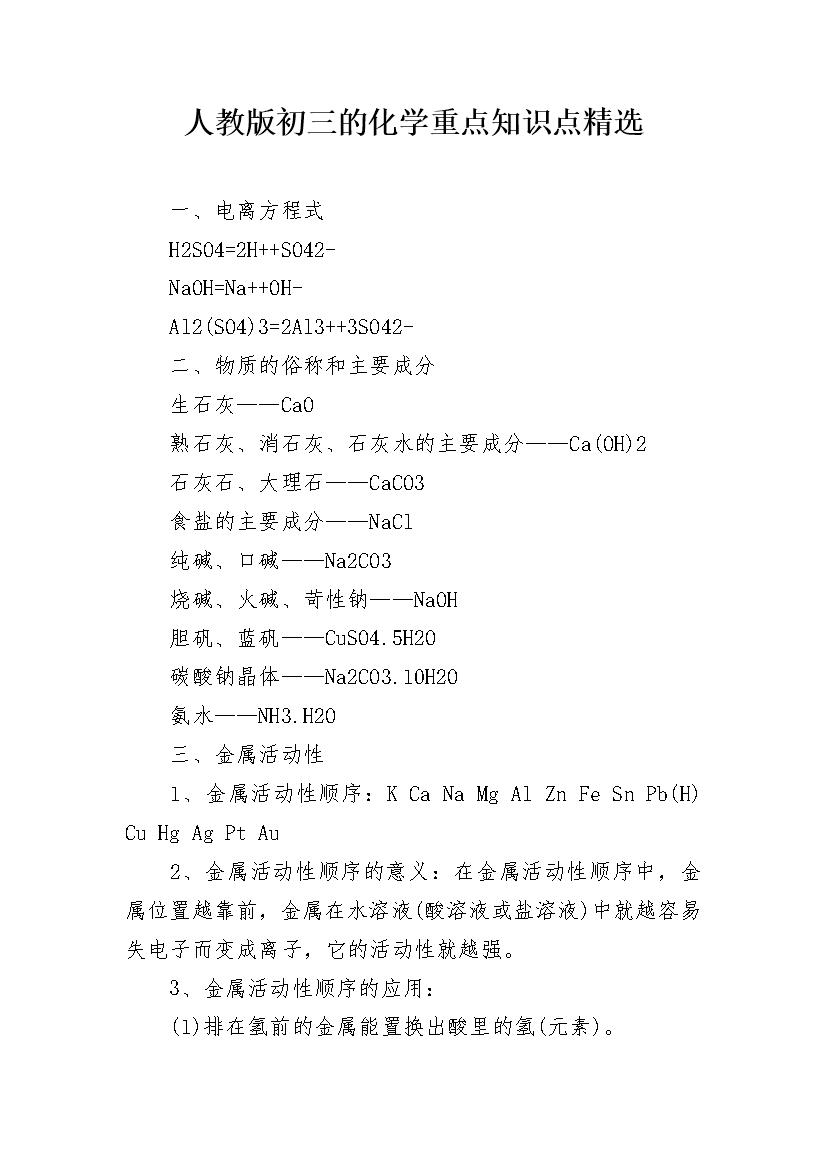 人教版初三的化学重点知识点精选

一、电离方程式

H2SO4=2H++SO42-

NaOH=Na++OH-

Al2(SO4)3=2Al3++3SO42-

二、物质的俗称和主要成分

生石灰——CaO

熟石灰、消石灰、石灰水的主要成分——Ca(OH)2

石灰石、大理石——CaCO3

食盐的主要成分——NaCl

纯碱、口碱——Na2CO3

烧碱、火碱、苛性钠——NaOH

胆矾、蓝矾——CuSO4.5H2O

碳酸钠晶体——Na2CO3.10H2O

氨水——NH3.H2O

三、金属活动性

1、金属活动性顺序：K Ca Na Mg Al Zn Fe Sn Pb(H) Cu Hg Ag Pt Au

2、金属活动性顺序的意义：在金属活动性顺序中，金属位置越靠前，金属在水溶液(酸溶液或盐溶液)中就越容易失电子而变成离子，它的活动性就越强。

3、金属活动性顺序的应用：

(1)排在氢前的金属能置换出酸里的氢(元素)。